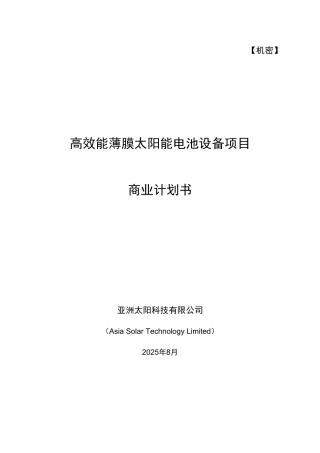 【机密】

高效能薄膜太阳能电池设备项目

商业计划书

亚洲太阳科技有限公司

（Asia Solar Technology Limited）

2025年8月